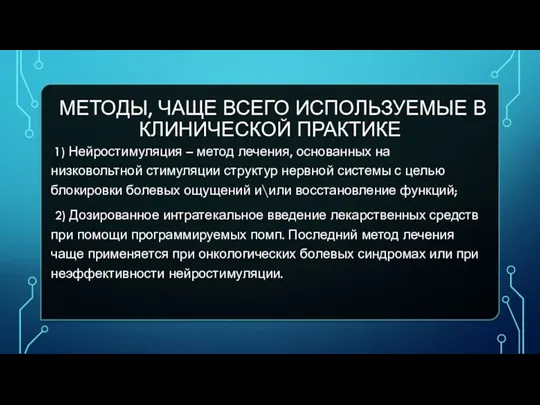 МЕТОДЫ, ЧАЩЕ ВСЕГО ИСПОЛЬЗУЕМЫЕ В КЛИНИЧЕСКОЙ ПРАКТИКЕ

1) Нейростимуляция – метод лечения, основанных на низковольтной стимуляции структур нервной системы с целью блокировки болевых ощущений и\или восстановление функций;

2) Дозированное интратекальное введение лекарственных средств при помощи программируемых помп. Последний метод лечения чаще применяется при онкологических болевых синдромах или при неэффективности нейростимуляции.